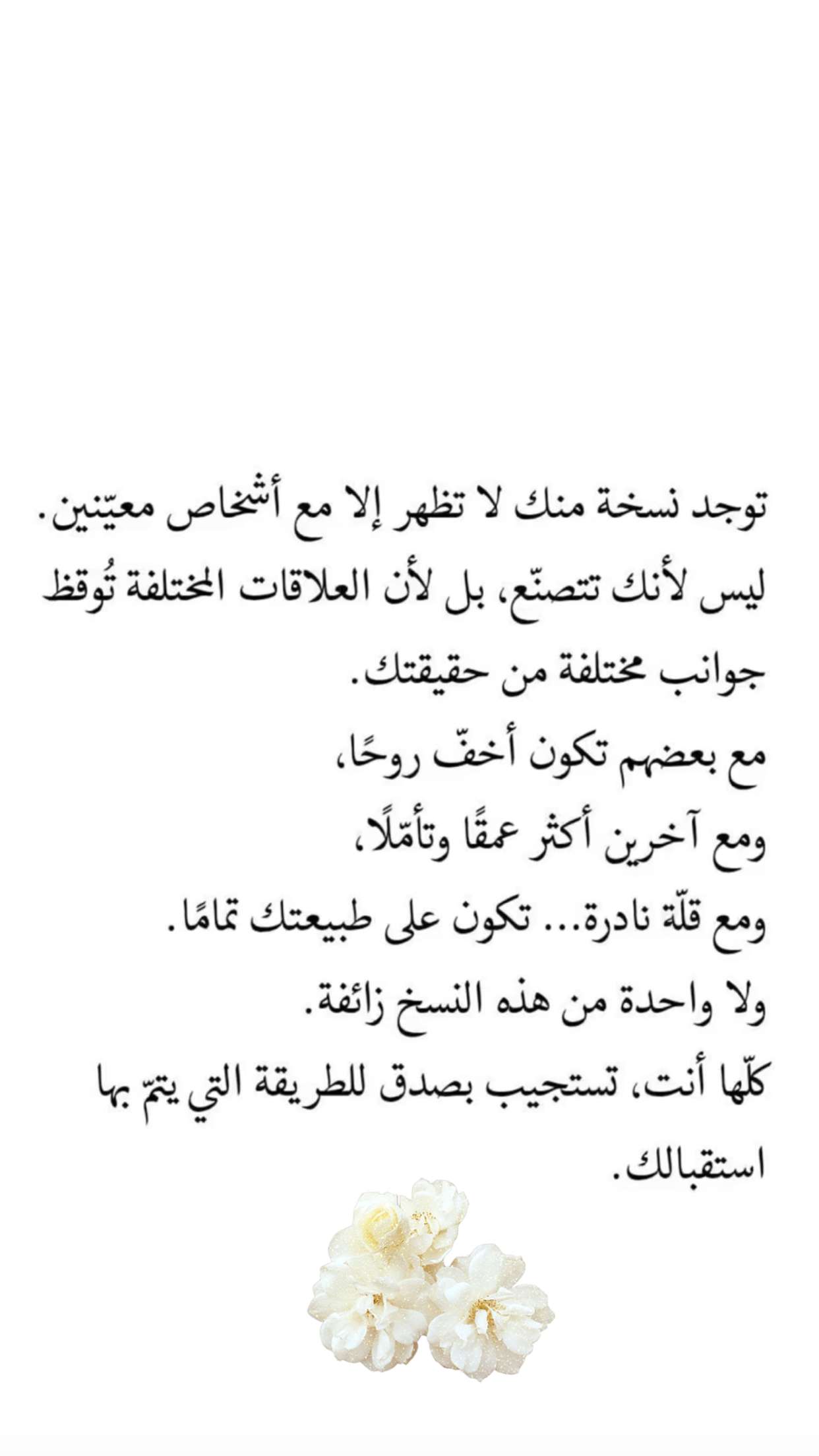 توجد نسخة منك لا تظهر إلا مع أشخاص معيّنين.
ليس لأنك تتصنّع، بل لأن العلاقات المختلفة تُوقظ جوانب مختلفة من حقيقتك.
مع بعضهم تكون أخفّ روحًا،
ومع آخرين أكثر عمقًا وتأمّلًا،
ومع قلّة نادرة... تكون على طبيعتك تمامًا.
ولا واحدة من هذه النسخ زائفة.
كلّها أنت، تستجيب بصدق للطريقة التي يتمّ بها استقبالك.